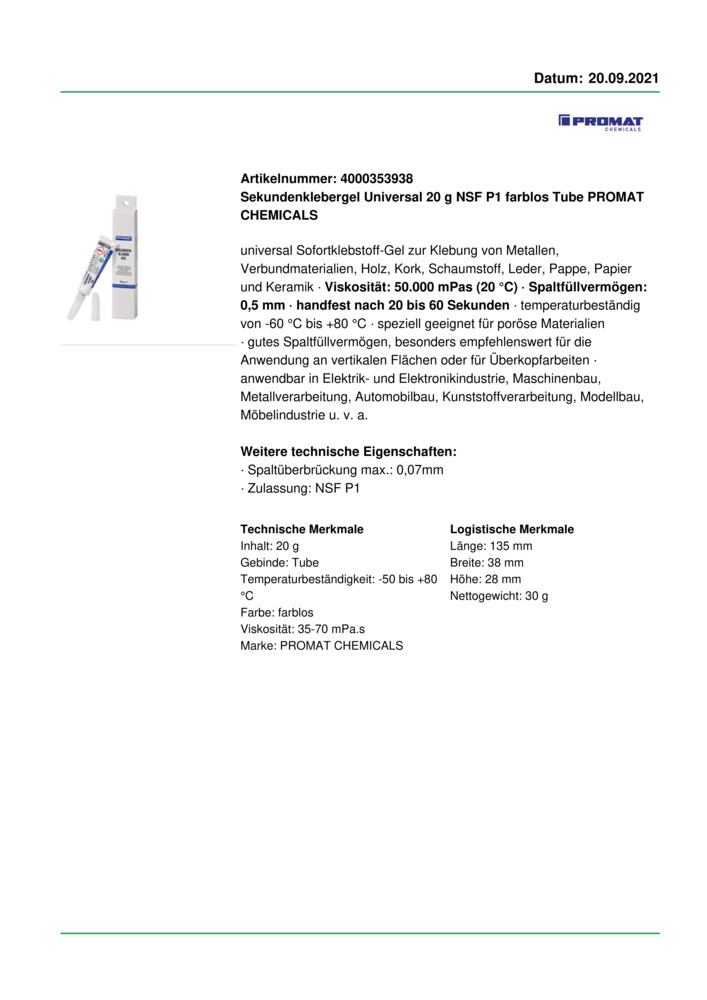 Datum: 20.09.2021

PROMAT CHEMICALS

Artikelnummer: 4000353938
Sekundenklebergel Universal 20 g NSF P1 farblos Tube PROMAT CHEMICALS

universal Sofortklebstoff-Gel zur Klebung von Metallen, Verbundmaterialien, Holz, Kork, Schaumstoff, Leder, Pappe, Papier und Keramik · Viskosität: 50.000 mPas (20 °C) · Spaltfüllvermögen: 0,5 mm · handfest nach 20 bis 60 Sekunden · temperaturbeständig von -60 °C bis +80 °C · speziell geeignet für poröse Materialien · gutes Spaltfüllvermögen, besonders empfehlenswert für die Anwendung an vertikalen Flächen oder für Überkopfarbeiten · anwendbar in Elektrik- und Elektronikindustrie, Maschinenbau, Metallverarbeitung, Automobilbau, Kunststoffverarbeitung, Modellbau, Möbelindustrie u. v. a.

Weitere technische Eigenschaften:
· Spaltüberbrückung max.: 0,07mm
· Zulassung: NSF P1

Technische Merkmale
Inhalt: 20 g
Gebinde: Tube
Temperaturbeständigkeit: -50 bis +80 °C
Farbe: farblos
Viskosität: 35-70 mPa.s
Marke: PROMAT CHEMICALS

Logistische Merkmale
Länge: 135 mm
Breite: 38 mm
Höhe: 28 mm
Nettogewicht: 30 g